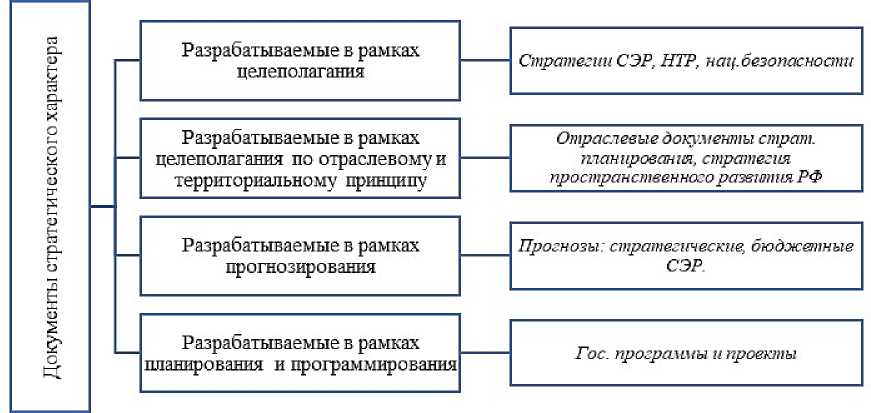 Документы стратегического характера

Разрабатываемые в рамках целеполагания

Стратегии СЭР, НТР, нац.безопасности

Разрабатываемые в рамках целеполагания по отраслевому и территориальному принципу

Отраслевые документы страт. планирования, стратегия пространственного развития РФ

Разрабатываемые в рамках прогнозирования

Прогнозы: стратегические, бюджетные СЭР.

Разрабатываемые в рамках планирования и программирования

Гос. программы и проекты